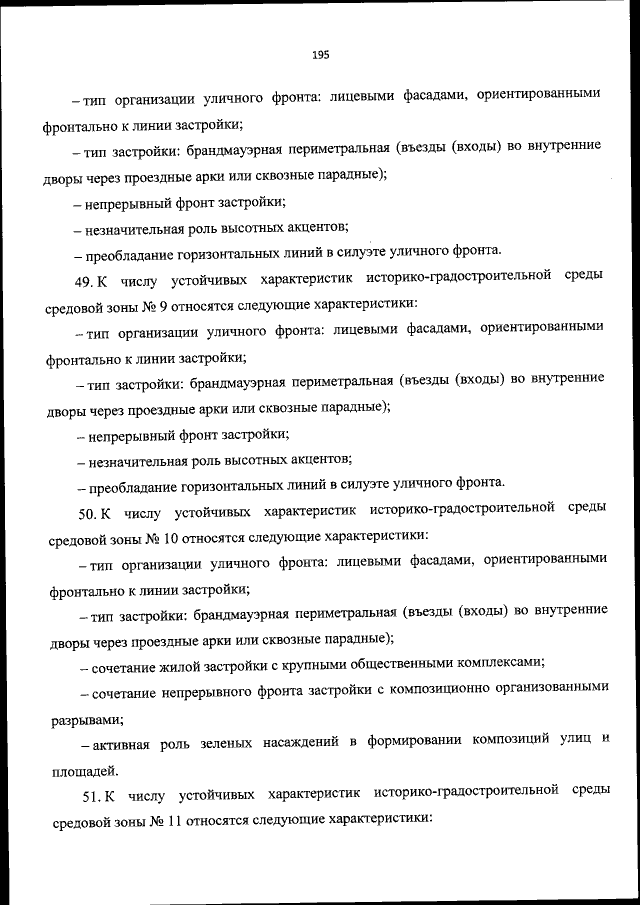 195

– тип организации уличного фронта: лицевыми фасадами, ориентированными фронтально к линии застройки;

– тип застройки: брандмауэрная периметральная (въезды (входы) во внутренние дворы через проездные арки или сквозные парадные);

– непрерывный фронт застройки;

– незначительная роль высотных акцентов;

– преобладание горизонтальных линий в силуэте уличного фронта.

49. К числу устойчивых характеристик историко-градостроительной среды средовой зоны № 9 относятся следующие характеристики:

– тип организации уличного фронта: лицевыми фасадами, ориентированными фронтально к линии застройки;

– тип застройки: брандмауэрная периметральная (въезды (входы) во внутренние дворы через проездные арки или сквозные парадные);

– непрерывный фронт застройки;

– незначительная роль высотных акцентов;

– преобладание горизонтальных линий в силуэте уличного фронта.

50. К числу устойчивых характеристик историко-градостроительной среды средовой зоны № 10 относятся следующие характеристики:

– тип организации уличного фронта: лицевыми фасадами, ориентированными фронтально к линии застройки;

– тип застройки: брандмауэрная периметральная (въезды (входы) во внутренние дворы через проездные арки или сквозные парадные);

– сочетание жилой застройки с крупными общественными комплексами;

– сочетание непрерывного фронта застройки с композиционно организованными разрывами;

– активная роль зеленых насаждений в формировании композиций улиц и площадей.

51. К числу устойчивых характеристик историко-градостроительной среды средовой зоны № 11 относятся следующие характеристики: